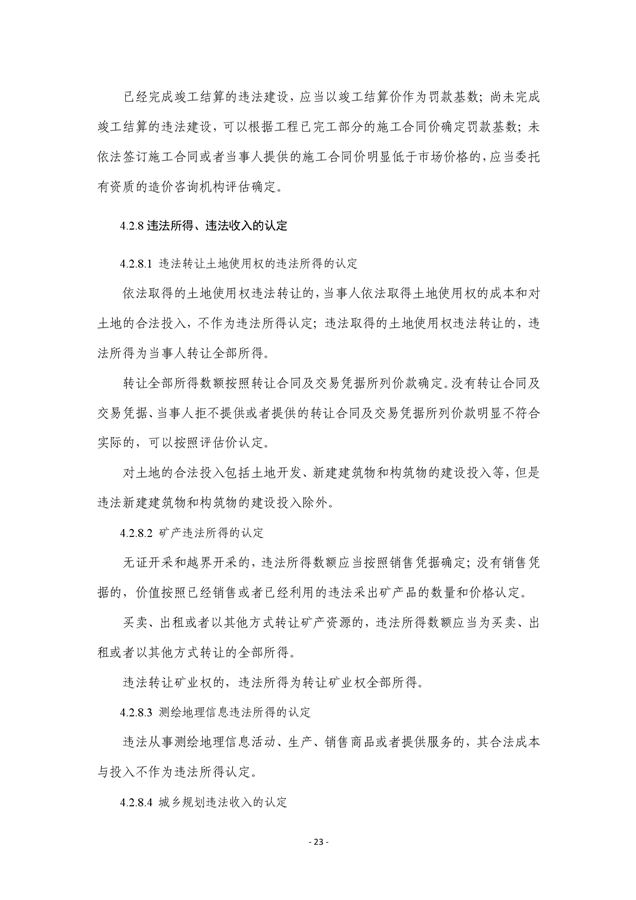 已经完成竣工结算的违法建设，应当以竣工结算价作为罚款基数；尚未完成竣工结算的违法建设，可以根据工程已完工部分的施工合同价确定罚款基数；未依法签订施工合同或者当事人提供的施工合同价明显低于市场价格的，应当委托有资质的造价咨询机构评估确定。

4.2.8 违法所得、违法收入的认定

4.2.8.1 违法转让土地使用权的违法所得的认定

依法取得的土地使用权违法转让的，当事人依法取得土地使用权的成本和对土地的合法投入，不作为违法所得认定；违法取得的土地使用权违法转让的，违法所得为当事人转让全部所得。

转让全部所得数额按照转让合同及交易凭据所列价款确定。没有转让合同及交易凭据、当事人拒不提供或者提供的转让合同及交易凭据所列价款明显不符合实际的，可以按照评估价认定。

对土地的合法投入包括土地开发、新建建筑物和构筑物的建设投入等，但是违法新建建筑物和构筑物的建设投入除外。

4.2.8.2 矿产违法所得的认定

无证开采和越界开采的，违法所得数额应当按照销售凭据确定；没有销售凭据的，价值按照已经销售或者已经利用的违法采出矿产品的数量和价格认定。

买卖、出租或者以其他方式转让矿产资源的，违法所得数额应当为买卖、出租或者以其他方式转让的全部所得。

违法转让矿业权的，违法所得为转让矿业权全部所得。

4.2.8.3 测绘地理信息违法所得的认定

违法从事测绘地理信息活动、生产、销售商品或者提供服务的，其合法成本与投入不作为违法所得认定。

4.2.8.4 城乡规划违法收入的认定

- 23 -